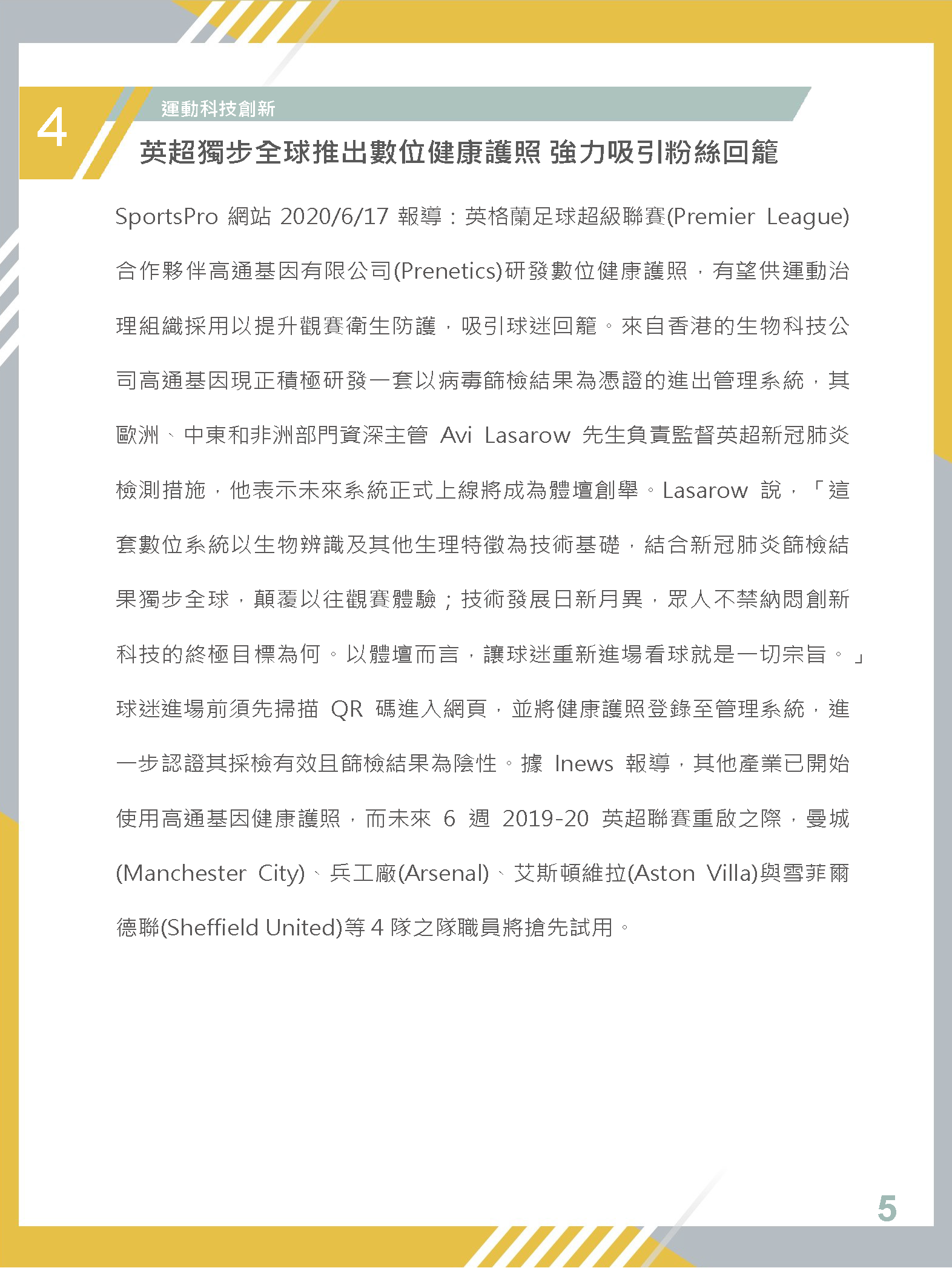 4

運動科技創新

英超獨步全球推出數位健康護照 強力吸引粉絲回籠

SportsPro 網站 2020/6/17 報導：英格蘭足球超級聯賽(Premier League)合作夥伴高通基因有限公司(Prenetics)研發數位健康護照，有望供運動治理組織採用以提升觀賽衛生防護，吸引球迷回籠。來自香港的生物科技公司高通基因現正積極研發一套以病毒篩檢結果為憑證的進出管理系統，其歐洲、中東和非洲部門資深主管 Avi Lasarow 先生負責監督英超新冠肺炎檢測措施，他表示未來系統正式上線將成為體壇創舉。Lasarow 說，「這套數位系統以生物辨識及其他生理特徵為技術基礎，結合新冠肺炎篩檢結果獨步全球，顛覆以往觀賽體驗；技術發展日新月異，眾人不禁納悶創新科技的終極目標為何。以體壇而言，讓球迷重新進場看球就是一切宗旨。」球迷進場前須先掃描 QR 碼進入網頁，並將健康護照登錄至管理系統，進一步認證其採檢有效且篩檢結果為陰性。據 Inews 報導，其他產業已開始使用高通基因健康護照，而未來 6 週 2019-20 英超聯賽重啟之際，曼城(Manchester City)、兵工廠(Arsenal)、艾斯頓維拉(Aston Villa)與雪菲爾德聯(Sheffield United)等 4 隊之隊職員將搶先試用。

5